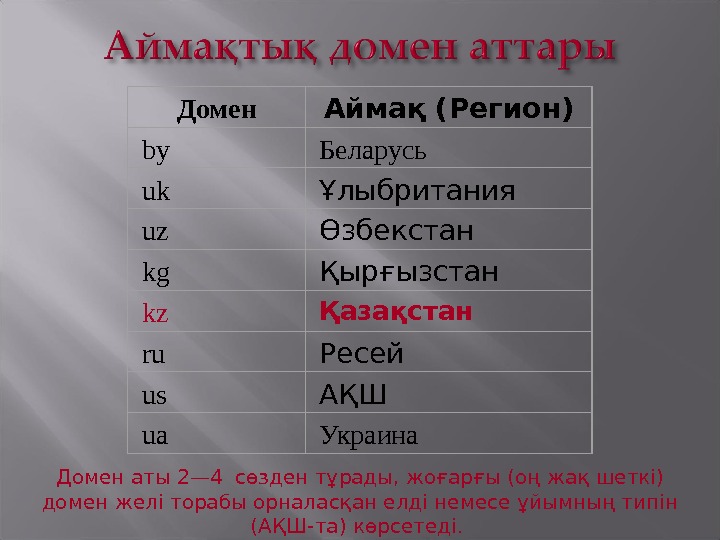 Аймақтық домен аттары

| Домен | Аймақ (Регион) |
|---|---|
| by | Беларусь |
| uk | Ұлыбритания |
| uz | Өзбекстан |
| kg | Қырғызстан |
| kz | Қазақстан |
| ru | Ресей |
| us | АҚШ |
| ua | Украина |

Домен аты 2—4 сөзден тұрады, жоғарғы (оң жақ шеткі) домен желі торабы орналасқан елді немесе ұйымның типін (АҚШ-та) көрсетеді.